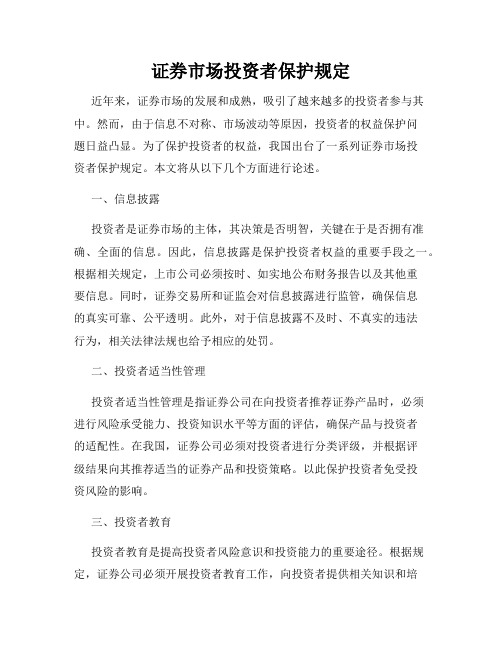 证券市场投资者保护规定

近年来，证券市场的发展和成熟，吸引了越来越多的投资者参与其中。然而，由于信息不对称、市场波动等原因，投资者的权益保护问题日益凸显。为了保护投资者的权益，我国出台了一系列证券市场投资者保护规定。本文将从以下几个方面进行论述。

一、信息披露

投资者是证券市场的主体，其决策是否明智，关键在于是否拥有准确、全面的信息。因此，信息披露是保护投资者权益的重要手段之一。根据相关规定，上市公司必须按时、如实地公布财务报告以及其他重要信息。同时，证券交易所和证监会对信息披露进行监管，确保信息的真实可靠、公平透明。此外，对于信息披露不及时、不真实的违法行为，相关法律法规也给予相应的处罚。

二、投资者适当性管理

投资者适当性管理是指证券公司在向投资者推荐证券产品时，必须进行风险承受能力、投资知识水平等方面的评估，确保产品与投资者的适配性。在我国，证券公司必须对投资者进行分类评级，并根据评级结果向其推荐适当的证券产品和投资策略。以此保护投资者免受投资风险的影响。

三、投资者教育

投资者教育是提高投资者风险意识和投资能力的重要途径。根据规定，证券公司必须开展投资者教育工作，向投资者提供相关知识和培